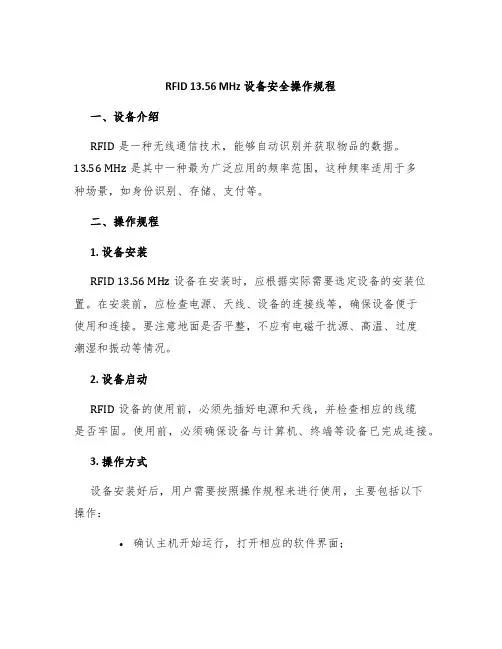 RFID 13.56 MHz 设备安全操作规程

一、设备介绍

RFID 是一种无线通信技术，能够自动识别并获取物品的数据。13.56 MHz 是其中一种最为广泛应用的频率范围，这种频率适用于多种场景，如身份识别、存储、支付等。

二、操作规程

1. 设备安装

RFID 13.56 MHz 设备在安装时，应根据实际需要选定设备的安装位置。在安装前，应检查电源、天线、设备的连接线等，确保设备便于使用和连接。要注意地面是否平整，不应有电磁干扰源、高温、过度潮湿和振动等情况。

2. 设备启动

RFID 设备的使用前，必须先插好电源和天线，并检查相应的线缆是否牢固。使用前，必须确保设备与计算机、终端等设备已完成连接。

3. 操作方式

设备安装好后，用户需要按照操作规程来进行使用，主要包括以下操作：

• 确认主机开始运行，打开相应的软件界面；